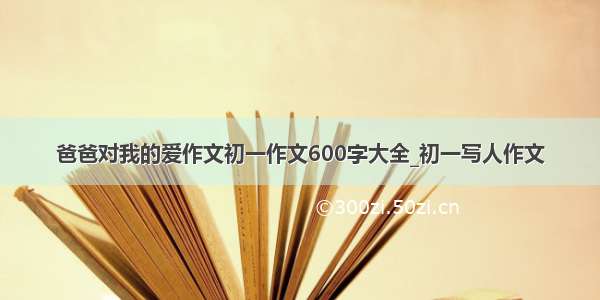 爸爸对我的爱作文初一作文600字大全_初一写人作文

©300zi.50zi.cn